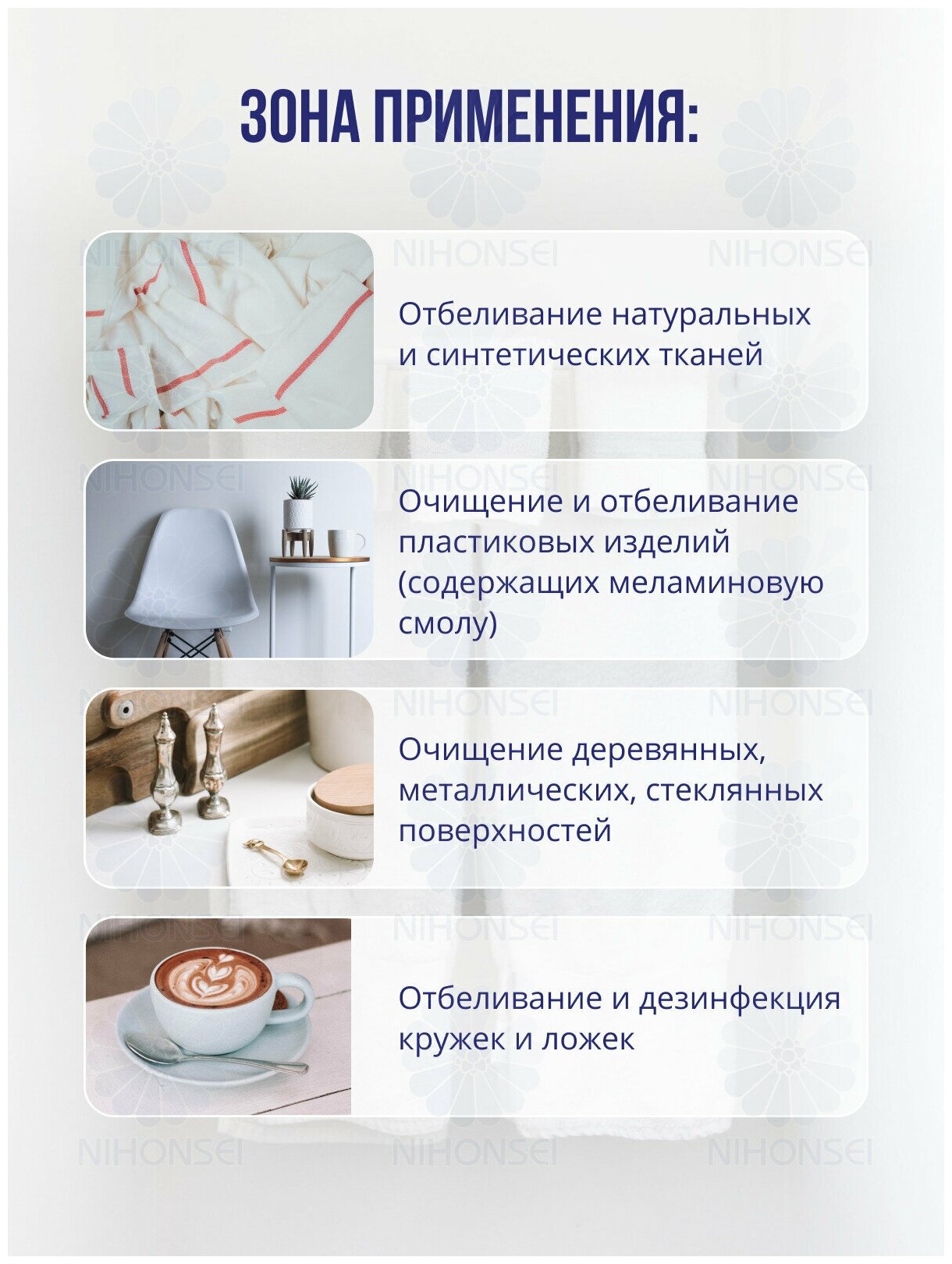 ЗОНА ПРИМЕНЕНИЯ:

Отбеливание натуральных и синтетических тканей

Очищение и отбеливание пластиковых изделий (содержащих меламиновую смолу)

Очищение деревянных, металлических, стеклянных поверхностей

Отбеливание и дезинфекция кружек и ложек

NIHONSEI